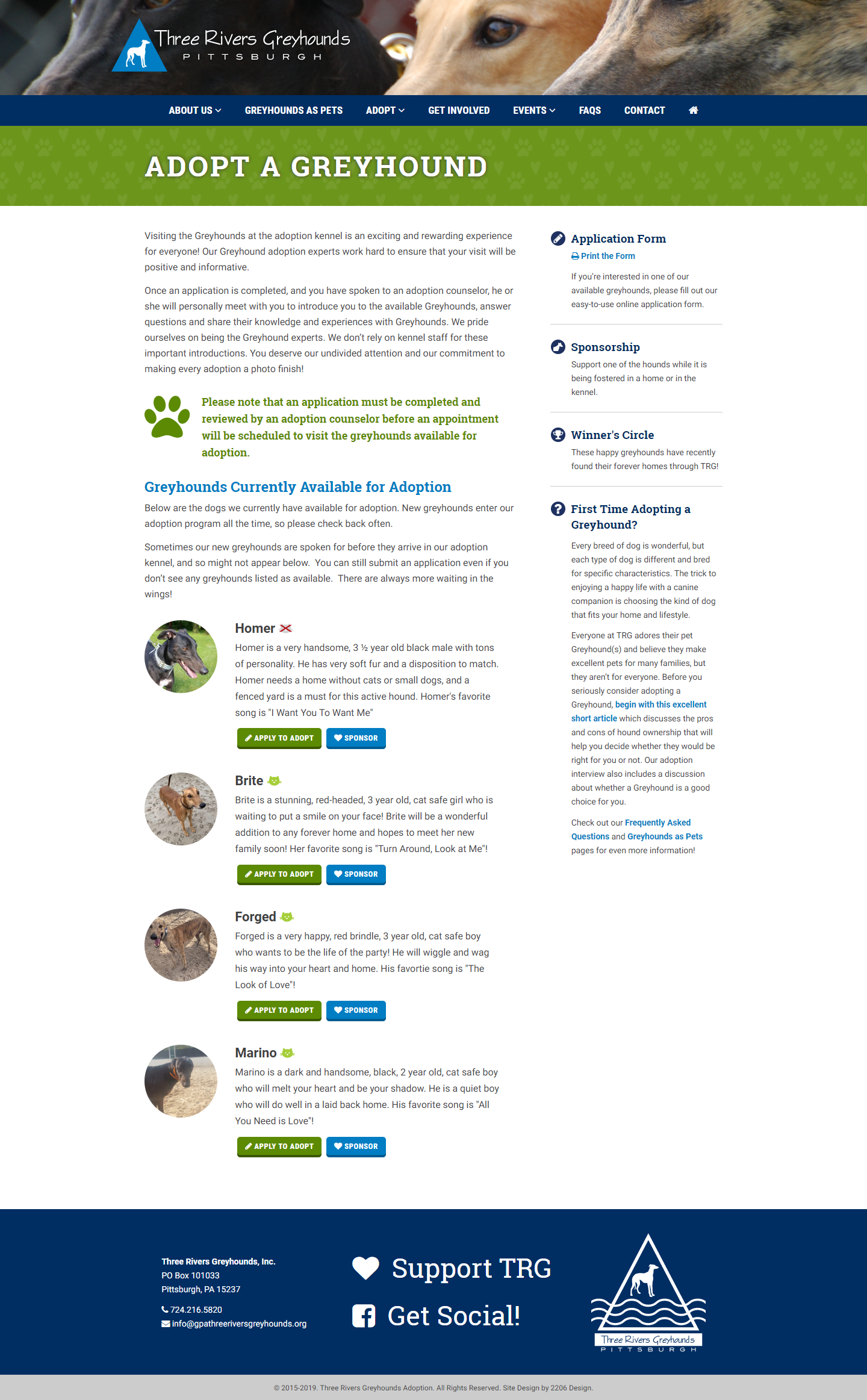 Three Rivers Greyhounds
PITTSBURGH

ABOUT US GREYHOUNDS AS PETS ADOPT GET INVOLVED EVENTS FAQS CONTACT

ADOPT A GREYHOUND

Visiting the Greyhounds at the adoption kennel is an exciting and rewarding experience for everyone! Our Greyhound adoption experts work hard to ensure that your visit will be positive and informative.

Once an application is completed, and you have spoken to an adoption counselor, he or she will personally meet with you to introduce you to the available Greyhounds, answer questions and share their knowledge and experiences with Greyhounds. We pride ourselves on being the Greyhound experts. We don't rely on kennel staff for these important introductions. You deserve our undivided attention and our commitment to making every adoption a photo finish!

Please note that an application must be completed and reviewed by an adoption counselor before an appointment will be scheduled to visit the greyhounds available for adoption.

Greyhounds Currently Available for Adoption

Below are the dogs we currently have available for adoption. New greyhounds enter our adoption program all the time, so please check back often.

Sometimes our new greyhounds are spoken for before they arrive in our adoption kennel, and so might not appear below. You can still submit an application even if you don't see any greyhounds listed as available. There are always more waiting in the wings!

Homer

Homer is a very handsome, 3 ½ year old black male with tons of personality. He has very soft fur and a disposition to match. Homer needs a home without cats or small dogs, and a fenced yard is a must for this active hound. Homer's favorite song is "I Want You To Want Me"

APPLY TO ADOPT SPONSOR

Brite

Brite is a stunning, red-headed, 3 year old, cat safe girl who is waiting to put a smile on your face! Brite will be a wonderful addition to any forever home and hopes to meet her new family soon! Her favorite song is "Turn Around, Look at Me"!

APPLY TO ADOPT SPONSOR

Forged

Forged is a very happy, red brindle, 3 year old, cat safe boy who wants to be the life of the party! He will wiggle and wag his way into your heart and home. His favortie song is "The Look of Love"!

APPLY TO ADOPT SPONSOR

Marino

Marino is a dark and handsome, black, 2 year old, cat safe boy who will melt your heart and be your shadow. He is a quiet boy who will do well in a laid back home. His favorite song is "All You Need is Love"!

APPLY TO ADOPT SPONSOR

Application Form
Print the Form
If you're interested in one of our available greyhounds, please fill out our easy-to-use online application form.

Sponsorship
Support one of the hounds while it is being fostered in a home or in the kennel.

Winner's Circle
These happy greyhounds have recently found their forever homes through TRG!

First Time Adopting a Greyhound?
Every breed of dog is wonderful, but each type of dog is different and bred for specific characteristics. The trick to enjoying a happy life with a canine companion is choosing the kind of dog that fits your home and lifestyle.

Everyone at TRG adores their pet Greyhound(s) and believe they make excellent pets for many families, but they aren't for everyone. Before you seriously consider adopting a Greyhound, begin with this excellent short article which discusses the pros and cons of hound ownership that will help you decide whether they would be right for you or not. Our adoption interview also includes a discussion about whether a Greyhound is a good choice for you.

Check out our Frequently Asked Questions and Greyhounds as Pets pages for even more information!

Three Rivers Greyhounds, Inc.
PO Box 101033
Pittsburgh, PA 15237
724.216.5820
info@gpathreeriversgreyhounds.org

Support TRG
Get Social!

Three Rivers Greyhounds
PITTSBURGH

© 2015-2019. Three Rivers Greyhounds Adoption. All Rights Reserved. Site Design by 2206 Design.